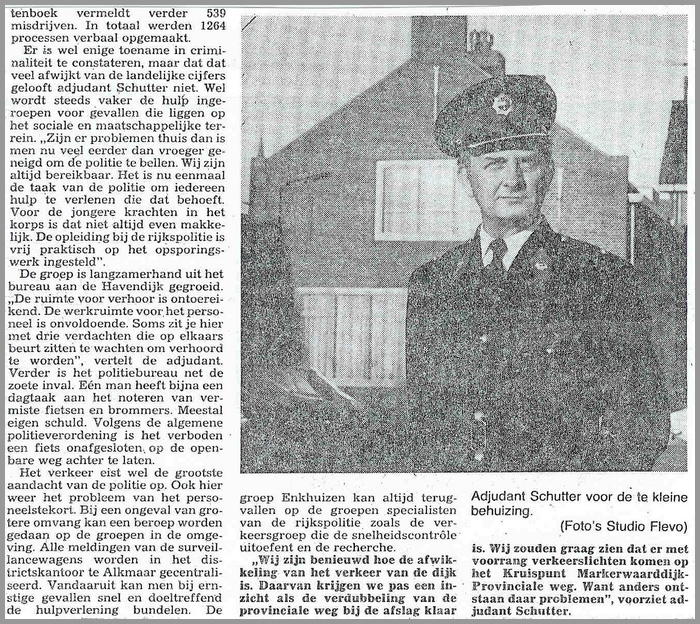 tenboek vermeldt verder 539 misdrijven. In totaal werden 1264 processen verbaal opgemaakt.

Er is wel enige toename in criminaliteit te constateren, maar dat dat veel afwijkt van de landelijke cijfers gelooft adjudant Schutter niet. Wel wordt steeds vaker de hulp ingeroepen voor gevallen die liggen op het sociale en maatschappelijke terrein. „Zijn er problemen thuis dan is men nu veel eerder dan vroeger geneigd om de politie te bellen. Wij zijn altijd bereikbaar. Het is nu eenmaal de taak van de politie om iedereen hulp te verlenen die dat behoeft. Voor de jongere krachten in het korps is dat niet altijd even makkelijk. De opleiding bij de rijkspolitie is vrij praktisch op het opsporingswerk ingesteld".

De groep is langzamerhand uit het bureau aan de Havendijk gegroeid. „De ruimte voor verhoor is ontoereikend. De werkruimte voor het personeel is onvoldoende. Soms zit je hier met drie verdachten die op elkaars beurt zitten te wachten om verhoord te worden", vertelt de adjudant. Verder is het politiebureau net de zoete inval. Eén man heeft bijna een dagtaak aan het noteren van vermiste fietsen en brommers. Meestal eigen schuld. Volgens de algemene politieverordening is het verboden een fiets onafgesloten op de openbare weg achter te laten.

Het verkeer eist wel de grootste aandacht van de politie op. Ook hier weer het probleem van het personeelstekort. Bij een ongeval van grotere omvang kan een beroep worden gedaan op de groepen in de omgeving. Alle meldingen van de surveillancewagens worden in het districtskantoor te Alkmaar gecentraliseerd. Vandaaruit kan men bij ernstige gevallen snel en doeltreffend de hulpverlening bundelen. De groep Enkhuizen kan altijd terugvallen op de groepen specialisten van de rijkspolitie zoals de verkeersgroep die de snelheidscontrôle uitoefent en de recherche.

„Wij zijn benieuwd hoe de afwikkeling van het verkeer van de dijk is. Daarvan krijgen we pas een inzicht als de verdubbeling van de provinciale weg bij de afslag klaar is. Wij zouden graag zien dat er met voorrang verkeerslichten komen op het Kruispunt Markerwaarddijk-Provinciale weg. Want anders ontstaan daar problemen", voorziet adjudant Schutter.

Adjudant Schutter voor de te kleine behuizing.

(Foto's Studio Flevo)